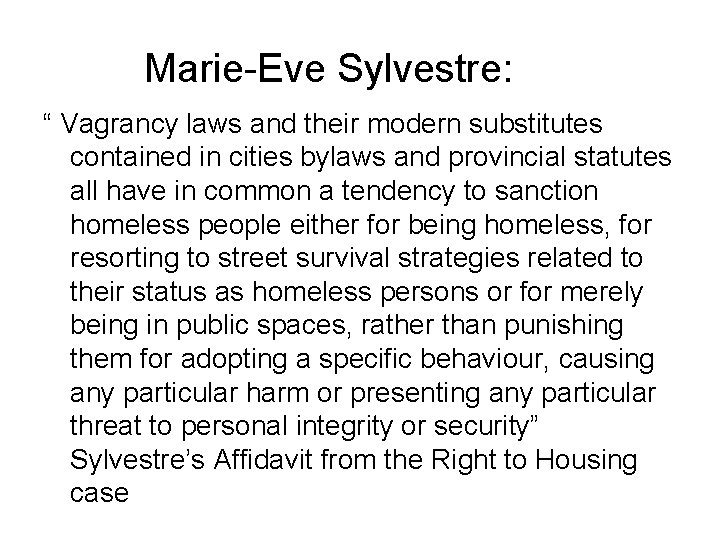 Marie-Eve Sylvestre:

“ Vagrancy laws and their modern substitutes contained in cities bylaws and provincial statutes all have in common a tendency to sanction homeless people either for being homeless, for resorting to street survival strategies related to their status as homeless persons or for merely being in public spaces, rather than punishing them for adopting a specific behaviour, causing any particular harm or presenting any particular threat to personal integrity or security” Sylvestre’s Affidavit from the Right to Housing case